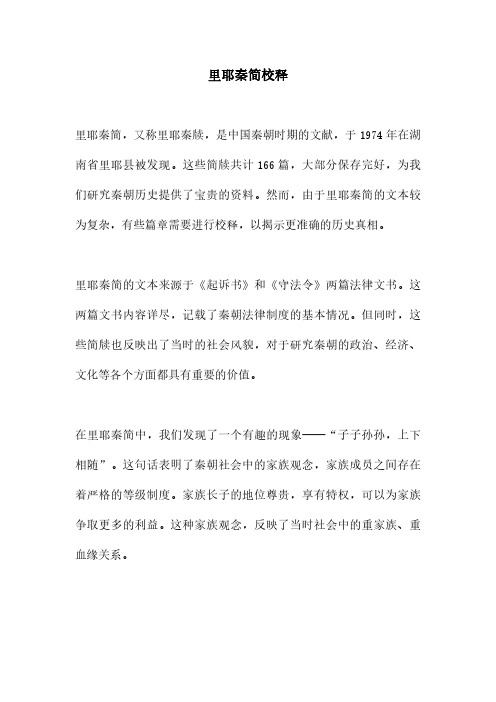 里耶秦简校释

里耶秦简，又称里耶秦牍，是中国秦朝时期的文献，于 1974 年在湖南省里耶县被发现。这些简牍共计 166 篇，大部分保存完好，为我们研究秦朝历史提供了宝贵的资料。然而，由于里耶秦简的文本较为复杂，有些篇章需要进行校释，以揭示更准确的历史真相。

里耶秦简的文本来源于《起诉书》和《守法令》两篇法律文书。这两篇文书内容详尽，记载了秦朝法律制度的基本情况。但同时，这些简牍也反映出了当时的社会风貌，对于研究秦朝的政治、经济、文化等各个方面都具有重要的价值。

在里耶秦简中，我们发现了一个有趣的现象——“子子孙孙，上下相随”。这句话表明了秦朝社会中的家族观念，家族成员之间存在着严格的等级制度。家族长子的地位尊贵，享有特权，可以为家族争取更多的利益。这种家族观念，反映了当时社会中的重家族、重血缘关系。